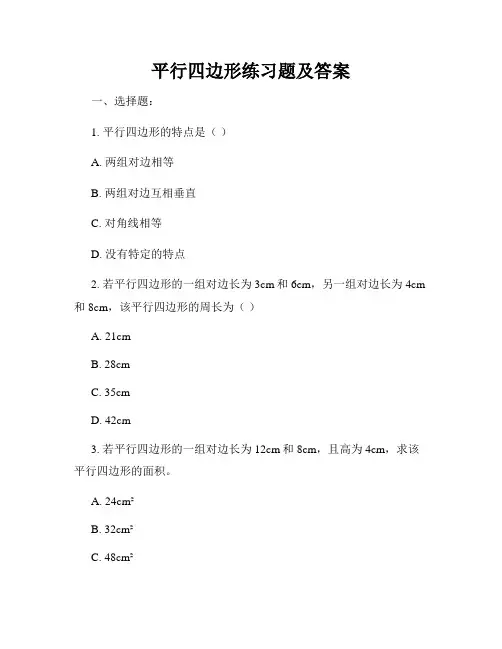 平行四边形练习题及答案

一、选择题：

1. 平行四边形的特点是（ ）

A. 两组对边相等

B. 两组对边互相垂直

C. 对角线相等

D. 没有特定的特点

2. 若平行四边形的一组对边长为 3cm 和 6cm，另一组对边长为 4cm 和 8cm，该平行四边形的周长为（ ）

A. 21cm

B. 28cm

C. 35cm

D. 42cm

3. 若平行四边形的一组对边长为 12cm 和 8cm，且高为 4cm，求该平行四边形的面积。

A. $24cm^2$

B. $32cm^2$

C. $48cm^2$